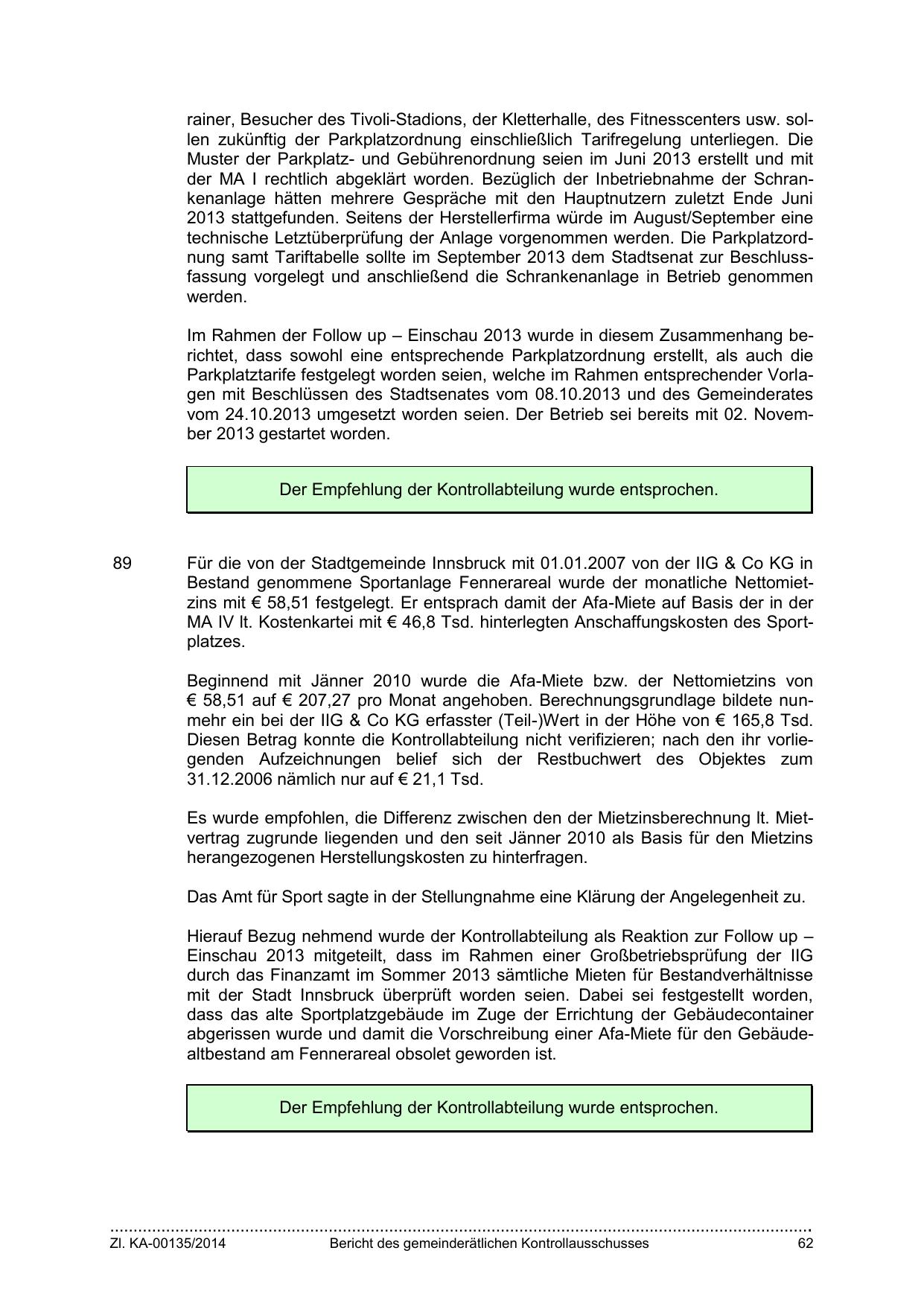 rainer, Besucher des Tivoli-Stadions, der Kletterhalle, des Fitnesscenters usw. sollen zukünftig der Parkplatzordnung einschließlich Tarifregelung unterliegen. Die Muster der Parkplatz- und Gebührenordnung seien im Juni 2013 erstellt und mit der MA I rechtlich abgeklärt worden. Bezüglich der Inbetriebnahme der Schrankenanlage hätten mehrere Gespräche mit den Hauptnutzern zuletzt Ende Juni 2013 stattgefunden. Seitens der Herstellerfirma würde im August/September eine technische Letztüberprüfung der Anlage vorgenommen werden. Die Parkplatzordnung samt Tariftabelle sollte im September 2013 dem Stadtsenat zur Beschlussfassung vorgelegt und anschließend die Schrankenanlage in Betrieb genommen werden.

Im Rahmen der Follow up – Einschau 2013 wurde in diesem Zusammenhang berichtet, dass sowohl eine entsprechende Parkplatzordnung erstellt, als auch die Parkplatztarife festgelegt worden seien, welche im Rahmen entsprechender Vorlagen mit Beschlüssen des Stadtsenates vom 08.10.2013 und des Gemeinderates vom 24.10.2013 umgesetzt worden seien. Der Betrieb sei bereits mit 02. November 2013 gestartet worden.

Der Empfehlung der Kontrollabteilung wurde entsprochen.

89 Für die von der Stadtgemeinde Innsbruck mit 01.01.2007 von der IIG & Co KG in Bestand genommene Sportanlage Fennerareal wurde der monatliche Nettomietzins mit € 58,51 festgelegt. Er entsprach damit der Afa-Miete auf Basis der in der MA IV lt. Kostenkartei mit € 46,8 Tsd. hinterlegten Anschaffungskosten des Sportplatzes.

Beginnend mit Jänner 2010 wurde die Afa-Miete bzw. der Nettomietzins von € 58,51 auf € 207,27 pro Monat angehoben. Berechnungsgrundlage bildete nunmehr ein bei der IIG & Co KG erfasster (Teil-)Wert in der Höhe von € 165,8 Tsd. Diesen Betrag konnte die Kontrollabteilung nicht verifizieren; nach den ihr vorliegenden Aufzeichnungen belief sich der Restbuchwert des Objektes zum 31.12.2006 nämlich nur auf € 21,1 Tsd.

Es wurde empfohlen, die Differenz zwischen den der Mietzinsberechnung lt. Mietvertrag zugrunde liegenden und den seit Jänner 2010 als Basis für den Mietzins herangezogenen Herstellungskosten zu hinterfragen.

Das Amt für Sport sagte in der Stellungnahme eine Klärung der Angelegenheit zu.

Hierauf Bezug nehmend wurde der Kontrollabteilung als Reaktion zur Follow up – Einschau 2013 mitgeteilt, dass im Rahmen einer Großbetriebsprüfung der IIG durch das Finanzamt im Sommer 2013 sämtliche Mieten für Bestandverhältnisse mit der Stadt Innsbruck überprüft worden seien. Dabei sei festgestellt worden, dass das alte Sportplatzgebäude im Zuge der Errichtung der Gebäudecontainer abgerissen wurde und damit die Vorschreibung einer Afa-Miete für den Gebäudealtbestand am Fennerareal obsolet geworden ist.

Der Empfehlung der Kontrollabteilung wurde entsprochen.

Zl. KA-00135/2014 Bericht des gemeinderätlichen Kontrollausschusses 62